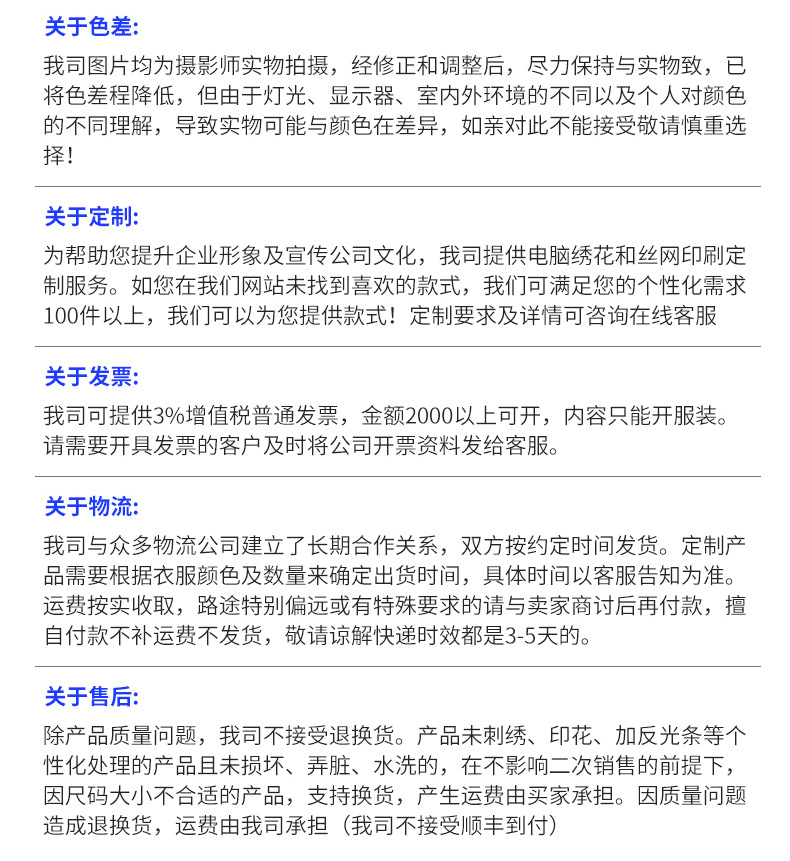 关于色差:

我司图片均为摄影师实物拍摄，经修正和调整后，尽力保持与实物致，已将色差程降低，但由于灯光、显示器、室内外环境的不同以及个人对颜色的不同理解，导致实物可能与颜色在差异，如亲对此不能接受敬请慎重选择！

关于定制:

为帮助您提升企业形象及宣传公司文化，我司提供电脑绣花和丝网印刷定制服务。如您在我们网站未找到喜欢的款式，我们可满足您的个性化需求100件以上，我们可以为您提供款式！定制要求及详情可咨询在线客服

关于发票:

我司可提供3%增值税普通发票，金额2000以上可开，内容只能开服装。请需要开具发票的客户及时将公司开票资料发给客服。

关于物流:

我司与众多物流公司建立了长期合作关系，双方按约定时间发货。定制产品需要根据衣服颜色及数量来确定出货时间，具体时间以客服告知为准。运费按实收取，路途特别偏远或有特殊要求的请与卖家商讨后再付款，擅自付款不补运费不发货，敬请谅解快递时效都是3-5天的。

关于售后:

除产品质量问题，我司不接受退换货。产品未刺绣、印花、加反光条等个性化处理的产品且未损坏、弄脏、水洗的，在不影响二次销售的前提下，因尺码大小不合适的产品，支持换货，产生运费由买家承担。因质量问题造成退换货，运费由我司承担（我司不接受顺丰到付）